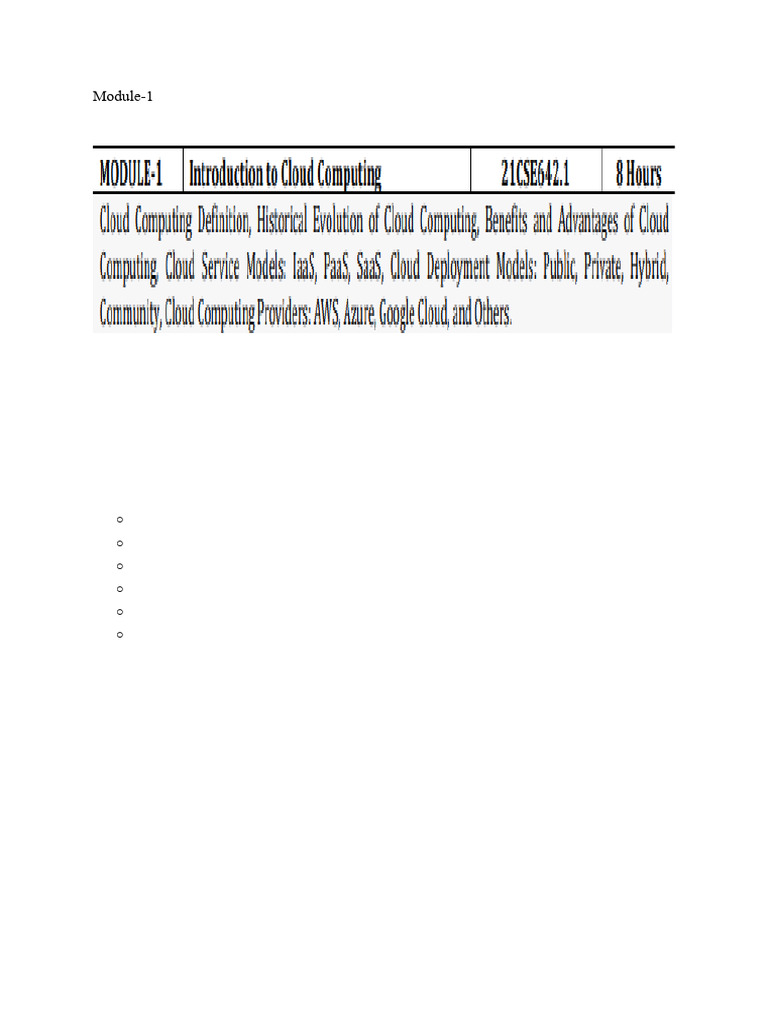 Module-1

| MODULE-1 | Introduction to Cloud Computing | 21CSE642.1 | 8 Hours |
|---|---|---|---|

Cloud Computing Definition, Historical Evolution of Cloud Computing, Benefits and Advantages of Cloud Computing, Cloud Service Models: IaaS, PaaS, SaaS, Cloud Deployment Models: Public, Private, Hybrid, Community, Cloud Computing Providers: AWS, Azure, Google Cloud, and Others.